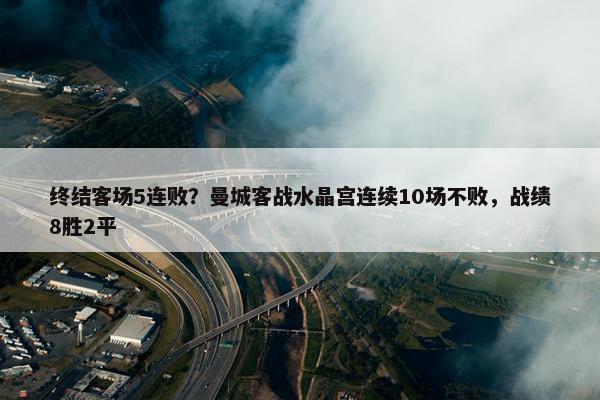 终结客场5连败？曼城客战水晶宫连续10场不败，战绩8胜2平